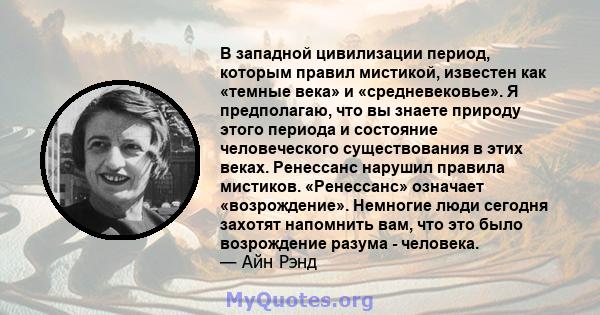 В западной цивилизации период, которым правил мистикой, известен как «темные века» и «средневековье». Я предполагаю, что вы знаете природу этого периода и состояние человеческого существования в этих веках. Ренессанс нарушил правила мистиков. «Ренессанс» означает «возрождение». Немногие люди сегодня захотят напомнить вам, что это было возрождение разума - человека.
— Айн Рэнд

MyQuotes.org